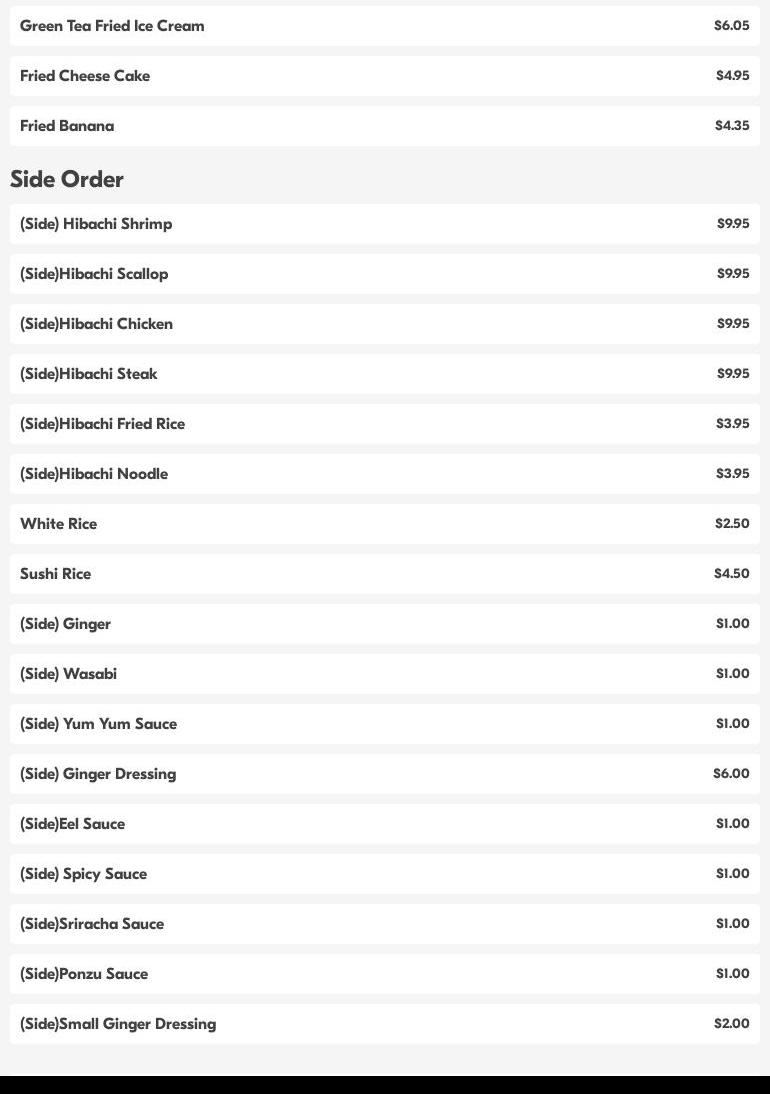 Green Tea Fried Ice Cream $6.05

Fried Cheese Cake $4.95

Fried Banana $4.35

Side Order

(Side) Hibachi Shrimp $9.95

(Side)Hibachi Scallop $9.95

(Side)Hibachi Chicken $9.95

(Side)Hibachi Steak $9.95

(Side)Hibachi Fried Rice $3.95

(Side)Hibachi Noodle $3.95

White Rice $2.50

Sushi Rice $4.50

(Side) Ginger $1.00

(Side) Wasabi $1.00

(Side) Yum Yum Sauce $1.00

(Side) Ginger Dressing $6.00

(Side)Eel Sauce $1.00

(Side) Spicy Sauce $1.00

(Side)Sriracha Sauce $1.00

(Side)Ponzu Sauce $1.00

(Side)Small Ginger Dressing $2.00